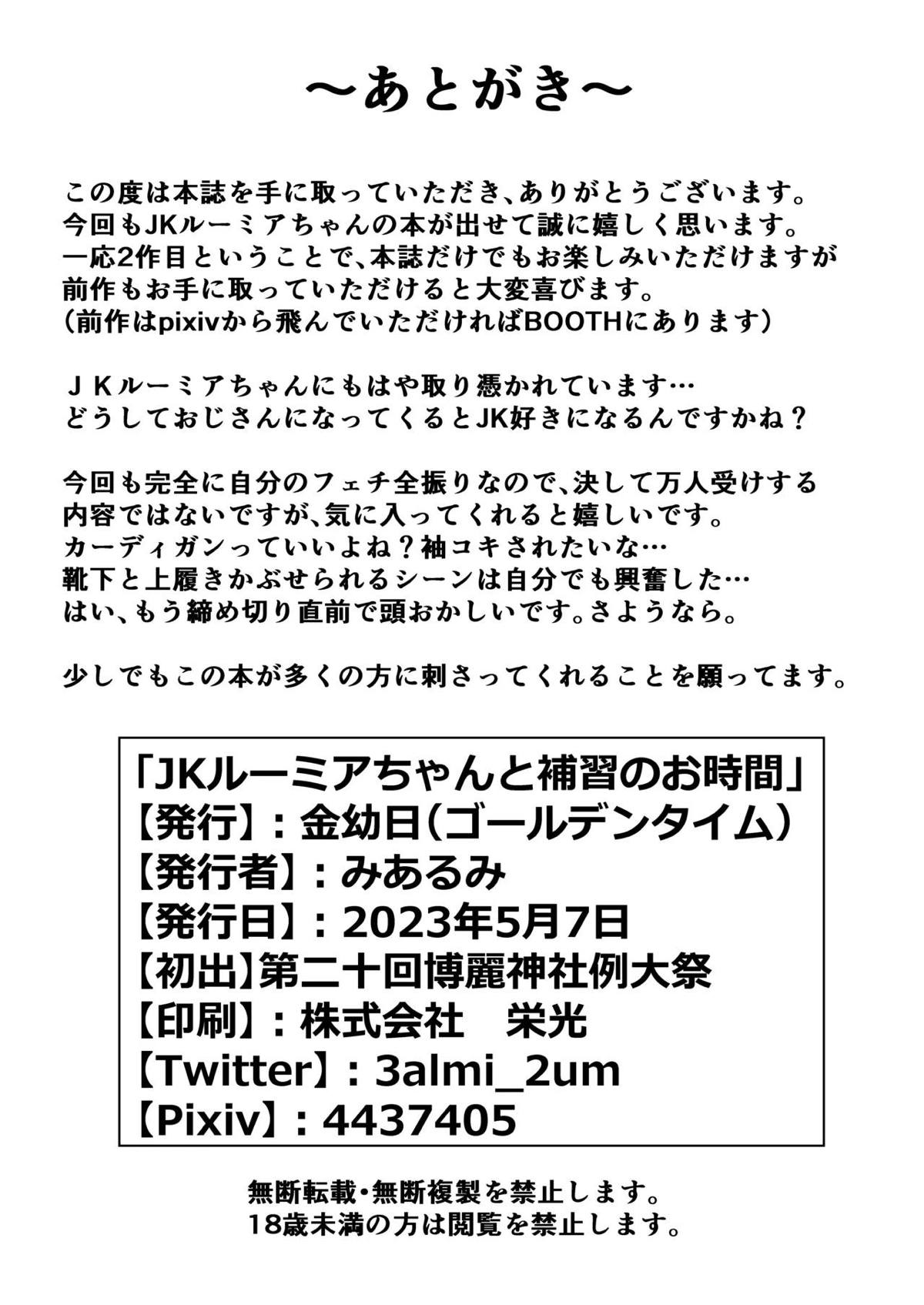 ～あとがき～

この度は本誌を手に取っていただき、ありがとうございます。
今回もJKルーミアちゃんの本が出せて誠に嬉しく思います。
一応2作目ということで、本誌だけでもお楽しみいただけますが
前作もお手に取っていただけると大変喜びます。
（前作はpixivから飛んでいただければBOOTHにあります）

ＪＫルーミアちゃんにもはや取り憑かれています…
どうしておじさんになってくるとJK好きになるんですかね？

今回も完全に自分のフェチ全振りなので、決して万人受けする
内容ではないですが、気に入ってくれると嬉しいです。
カーディガンっていいよね？袖コキされたいな…
靴下と上履きかぶせられるシーンは自分でも興奮した…
はい、もう締め切り直前で頭おかしいです。さようなら。

少しでもこの本が多くの方に刺さってくれることを願ってます。

「JKルーミアちゃんと補習のお時間」
【発行】：金幼日（ゴールデンタイム）
【発行者】：みあるみ
【発行日】：2023年5月7日
【初出】第二十回博麗神社例大祭
【印刷】：株式会社　栄光
【Twitter】：3almi_2um
【Pixiv】：4437405

無断転載・無断複製を禁止します。
18歳未満の方は閲覧を禁止します。